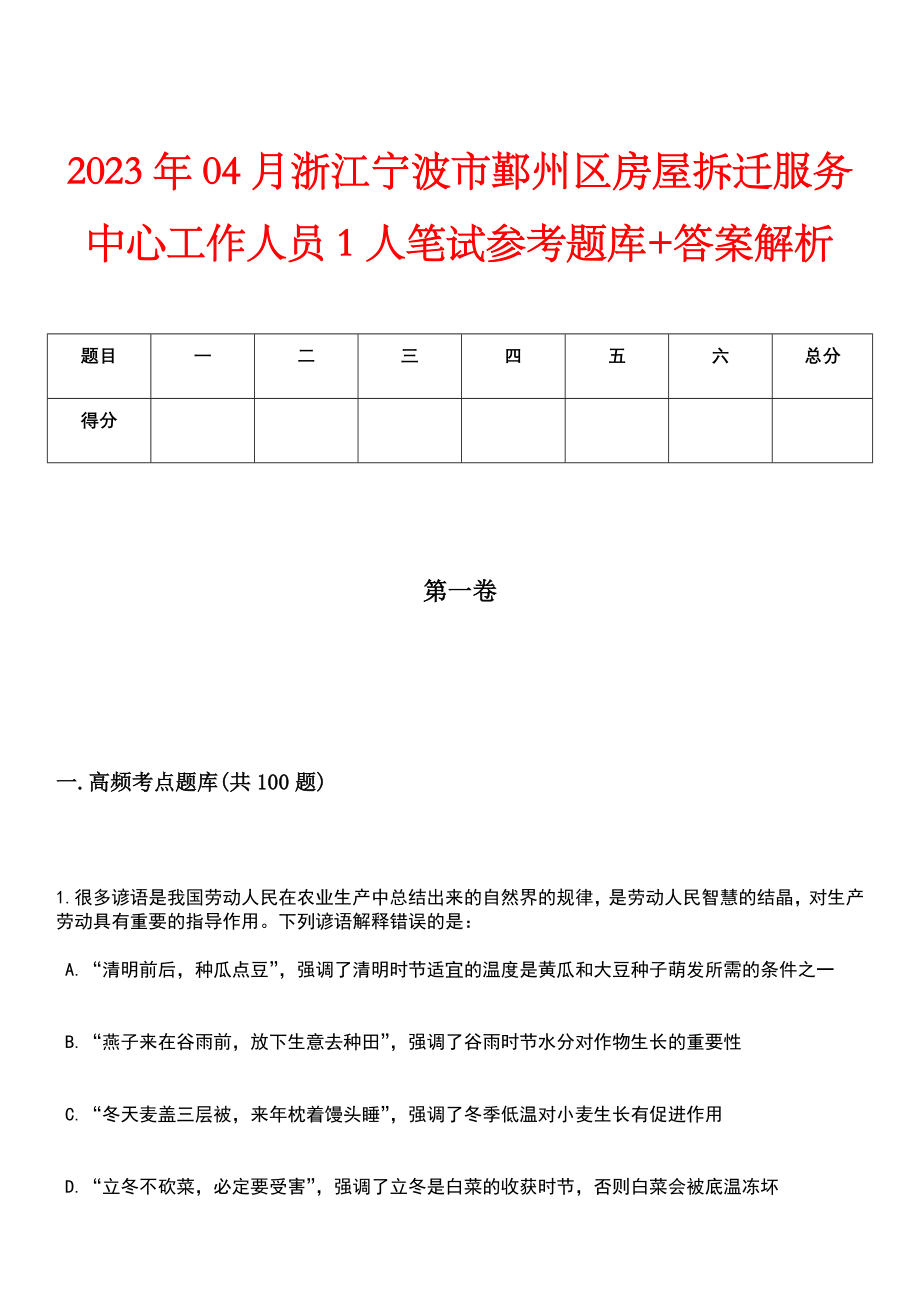 2023年04月浙江宁波市鄞州区房屋拆迁服务中心工作人员1人笔试参考题库+答案解析

| 题目 | 一 | 二 | 三 | 四 | 五 | 六 | 总分 |
|---|---|---|---|---|---|---|---|
| 得分 | | | | | | | |

第一卷

一.高频考点题库(共100题)

1.很多谚语是我国劳动人民在农业生产中总结出来的自然界的规律，是劳动人民智慧的结晶，对生产劳动具有重要的指导作用。下列谚语解释错误的是：

A. “清明前后，种瓜点豆”，强调了清明时节适宜的温度是黄瓜和大豆种子萌发所需的条件之一

B. “燕子来在谷雨前，放下生意去种田”，强调了谷雨时节水分对作物生长的重要性

C. “冬天麦盖三层被，来年枕着馒头睡”，强调了冬季低温对小麦生长有促进作用

D. “立冬不砍菜，必定要受害”，强调了立冬是白菜的收获时节，否则白菜会被底温冻坏